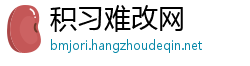 积习难改网
bmjori.hangzhoudeqin.net